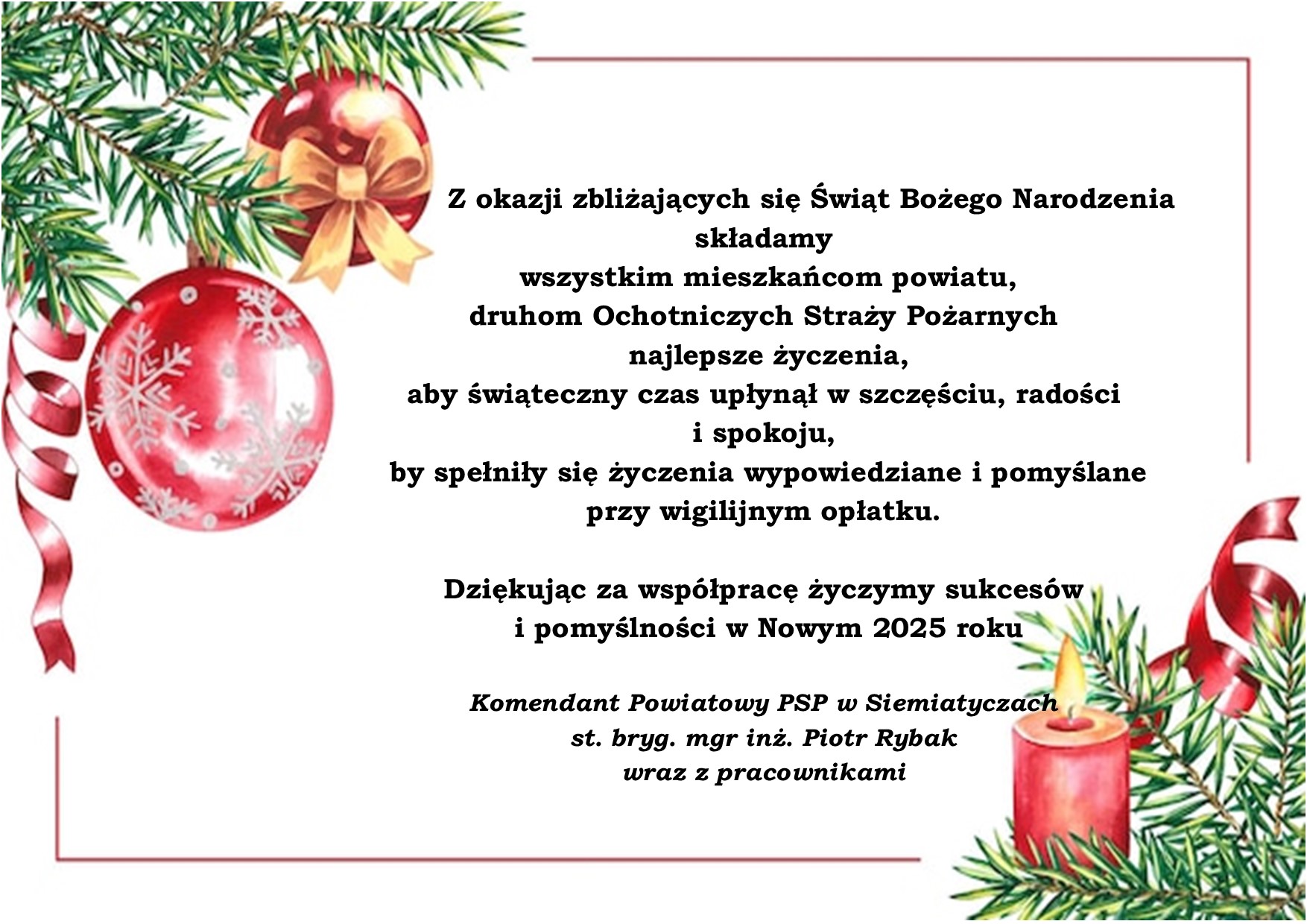 Z okazji zbliżających się Świąt Bożego Narodzenia
składamy
wszystkim mieszkańcom powiatu,
druhom Ochotniczych Straży Pożarnych
najlepsze życzenia,
aby świąteczny czas upłynął w szczęściu, radości
i spokoju,
by spełniły się życzenia wypowiedziane i pomyślane
przy wigilijnym opłatku.

Dziękując za współpracę życzymy sukcesów
i pomyślności w Nowym 2025 roku

Komendant Powiatowy PSP w Siemiatyczach
st. bryg. mgr inż. Piotr Rybak
wraz z pracownikami